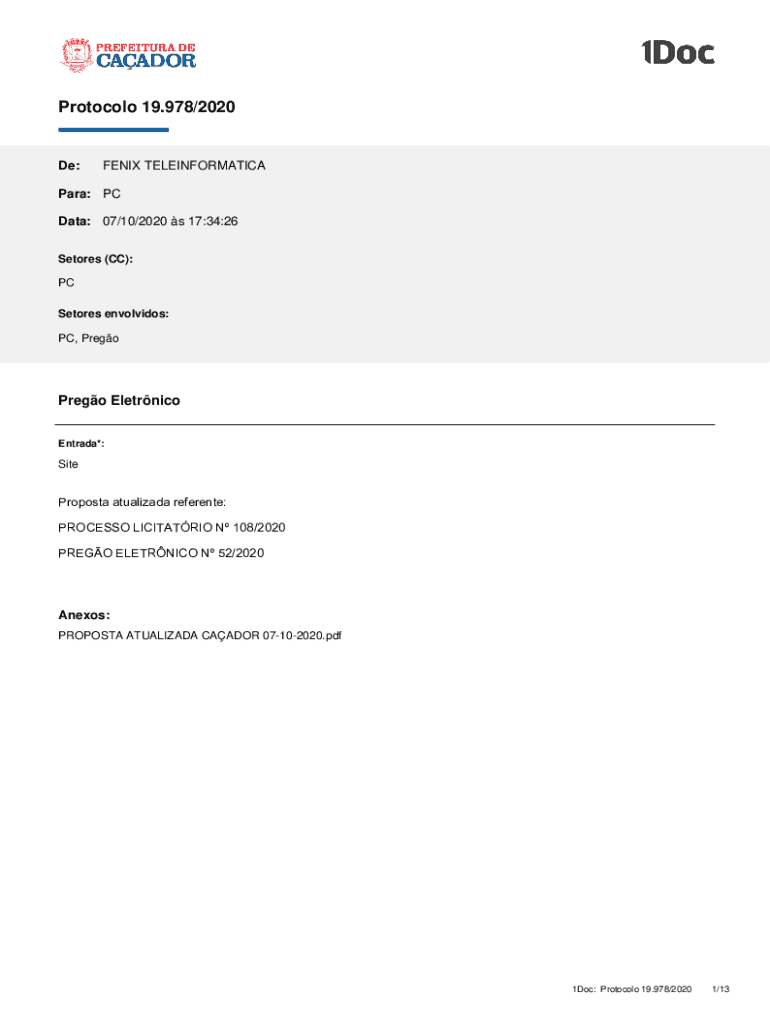 PREFEITURA DE CAÇADOR

1Doc

Protocolo 19.978/2020

De: FENIX TELEINFORMATICA

Para: PC

Data: 07/10/2020 às 17:34:26

Setores (CC):

PC

Setores envolvidos:

PC, Pregão

Pregão Eletrônico

Entrada*:

Site

Proposta atualizada referente:

PROCESSO LICITATÓRIO Nº 108/2020

PREGÃO ELETRÔNICO Nº 52/2020

Anexos:

PROPOSTA ATUALIZADA CAÇADOR 07-10-2020.pdf

1Doc: Protocolo 19.978/2020 1/13